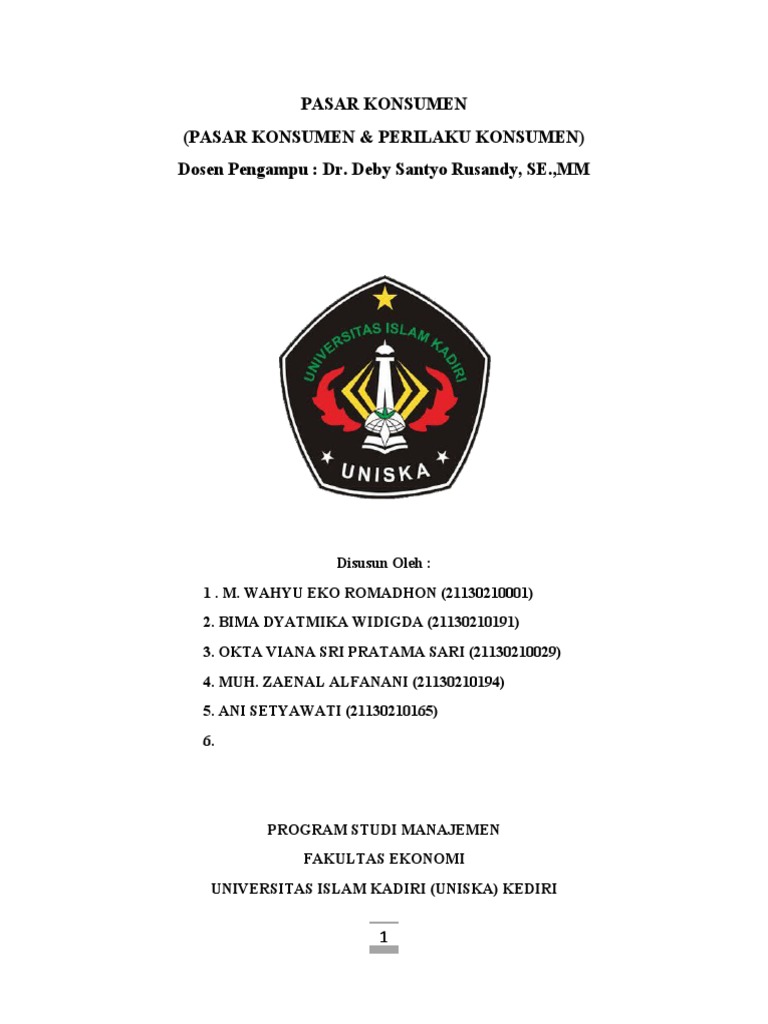 PASAR KONSUMEN
(PASAR KONSUMEN & PERILAKU KONSUMEN)
Dosen Pengampu : Dr. Deby Santyo Rusandy, SE.,MM

UNIVERSITAS ISLAM KADIRI
UNISKA

Disusun Oleh :
1 . M. WAHYU EKO ROMADHON (21130210001)
2. BIMA DYATMIKA WIDIGDA (21130210191)
3. OKTA VIANA SRI PRATAMA SARI (21130210029)
4. MUH. ZAENAL ALFANANI (21130210194)
5. ANI SETYAWATI (21130210165)
6.

PROGRAM STUDI MANAJEMEN
FAKULTAS EKONOMI
UNIVERSITAS ISLAM KADIRI (UNISKA) KEDIRI

1